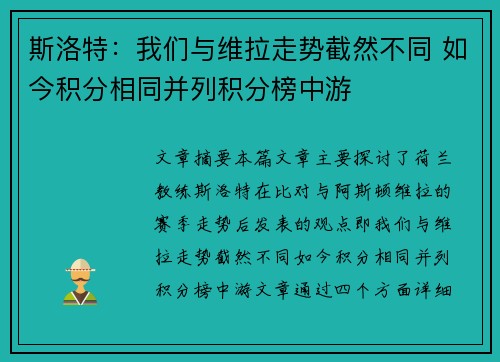 斯洛特：我们与维拉走势截然不同 如今积分相同并列积分榜中游

文章摘要本篇文章主要探讨了荷兰教练斯洛特在比对与阿斯顿维拉的赛季走势后发表的观点即我们与维拉走势截然不同如今积分相同并列积分榜中游文章通过四个方面详细